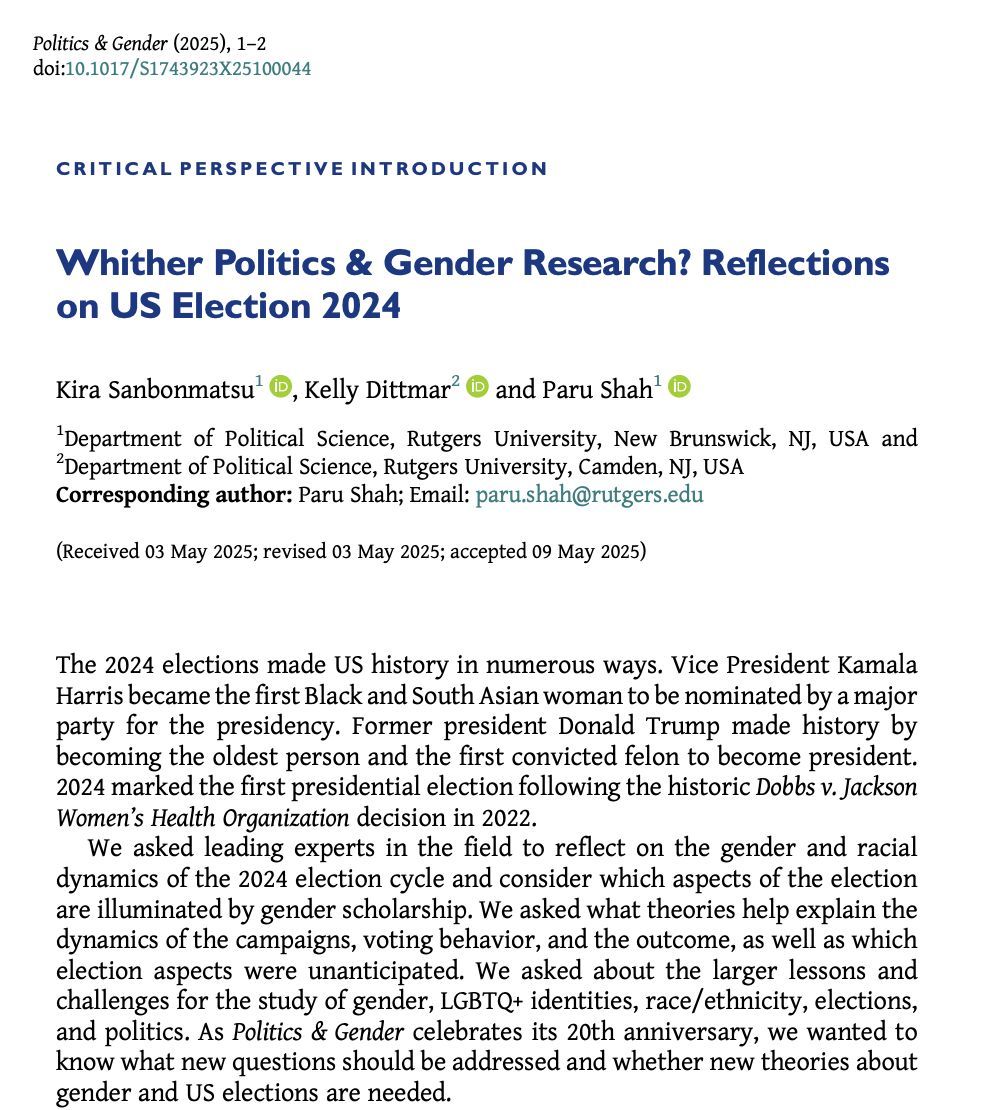 Politics & Gender (2025), 1–2
doi:10.1017/S1743923X25100044

CRITICAL PERSPECTIVE INTRODUCTION

Whither Politics & Gender Research? Reflections on US Election 2024

Kira Sanbonmatsu$^1$, Kelly Dittmar$^2$ and Paru Shah$^1$

$^1$Department of Political Science, Rutgers University, New Brunswick, NJ, USA and $^2$Department of Political Science, Rutgers University, Camden, NJ, USA
Corresponding author: Paru Shah; Email: paru.shah@rutgers.edu

(Received 03 May 2025; revised 03 May 2025; accepted 09 May 2025)

The 2024 elections made US history in numerous ways. Vice President Kamala Harris became the first Black and South Asian woman to be nominated by a major party for the presidency. Former president Donald Trump made history by becoming the oldest person and the first convicted felon to become president. 2024 marked the first presidential election following the historic Dobbs v. Jackson Women's Health Organization decision in 2022.

We asked leading experts in the field to reflect on the gender and racial dynamics of the 2024 election cycle and consider which aspects of the election are illuminated by gender scholarship. We asked what theories help explain the dynamics of the campaigns, voting behavior, and the outcome, as well as which election aspects were unanticipated. We asked about the larger lessons and challenges for the study of gender, LGBTQ+ identities, race/ethnicity, elections, and politics. As Politics & Gender celebrates its 20th anniversary, we wanted to know what new questions should be addressed and whether new theories about gender and US elections are needed.